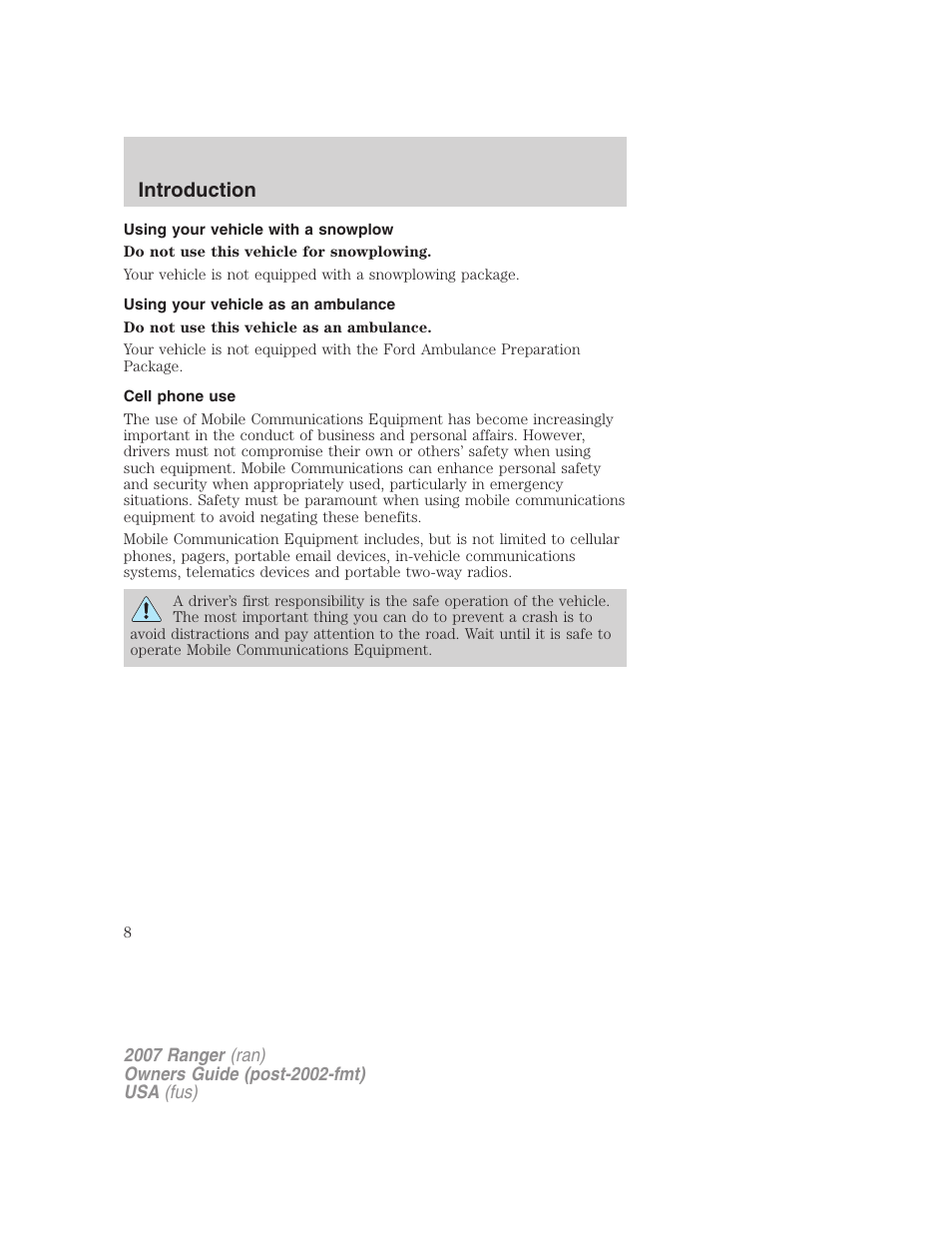 Introduction

Using your vehicle with a snowplow

Do not use this vehicle for snowplowing.

Your vehicle is not equipped with a snowplowing package.

Using your vehicle as an ambulance

Do not use this vehicle as an ambulance.

Your vehicle is not equipped with the Ford Ambulance Preparation Package.

Cell phone use

The use of Mobile Communications Equipment has become increasingly important in the conduct of business and personal affairs. However, drivers must not compromise their own or others' safety when using such equipment. Mobile Communications can enhance personal safety and security when appropriately used, particularly in emergency situations. Safety must be paramount when using mobile communications equipment to avoid negating these benefits.

Mobile Communication Equipment includes, but is not limited to cellular phones, pagers, portable email devices, in-vehicle communications systems, telematics devices and portable two-way radios.

A driver's first responsibility is the safe operation of the vehicle. The most important thing you can do to prevent a crash is to avoid distractions and pay attention to the road. Wait until it is safe to operate Mobile Communications Equipment.

8

2007 Ranger (ran)
Owners Guide (post-2002-fmt)
USA (fus)